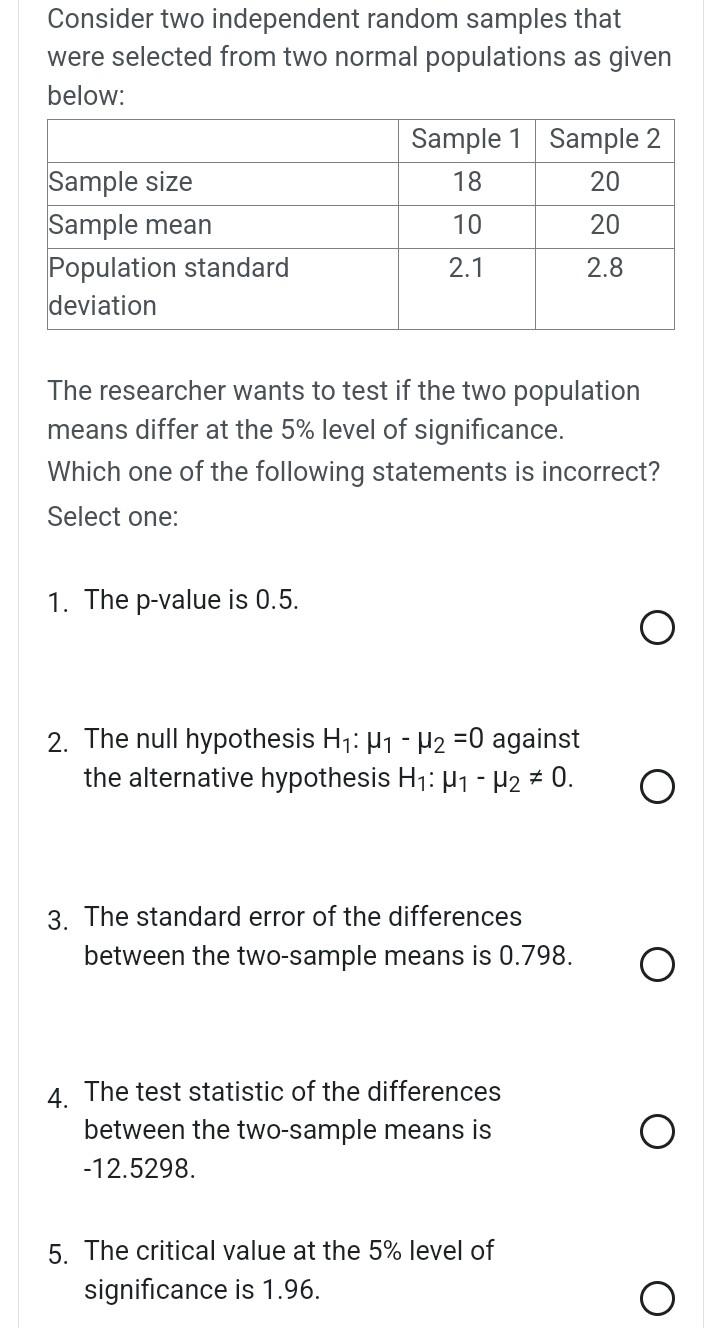 Consider two independent random samples that were selected from two normal populations as given below:

| | Sample 1 | Sample 2 |
|---|---|---|
| Sample size | 18 | 20 |
| Sample mean | 10 | 20 |
| Population standard deviation | 2.1 | 2.8 |

The researcher wants to test if the two population means differ at the 5% level of significance.
Which one of the following statements is incorrect?
Select one:

1. The p-value is 0.5.

2. The null hypothesis $H_1$: $\mu_1 - \mu_2 = 0$ against the alternative hypothesis $H_1$: $\mu_1 - \mu_2 \neq 0$.

3. The standard error of the differences between the two-sample means is 0.798.

4. The test statistic of the differences between the two-sample means is -12.5298.

5. The critical value at the 5% level of significance is 1.96.